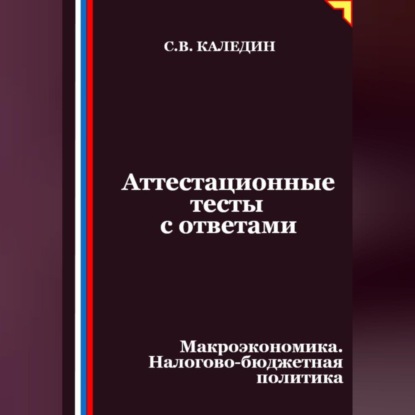 С.В. КАЛЕДИН

Аттестационные тесты с ответами

Макроэкономика. Налогово-бюджетная политика